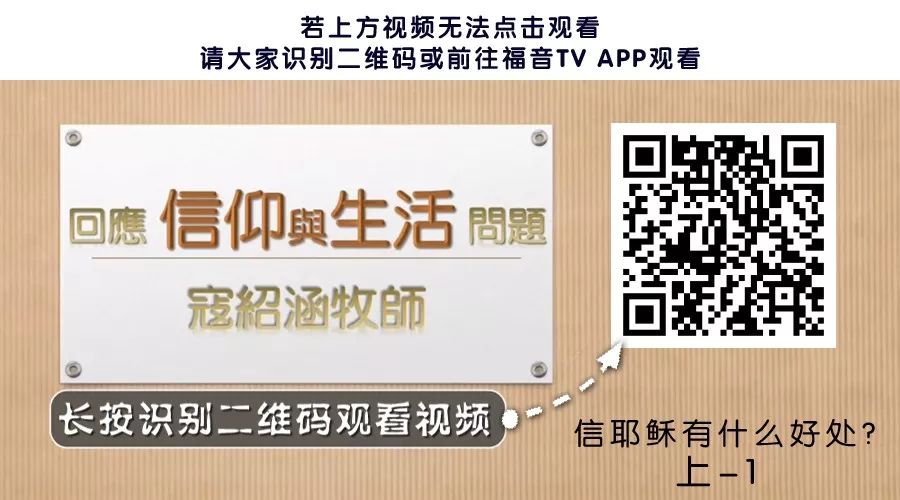 若上方视频无法点击观看
请大家识别二维码或前往福音TV APP观看

回應 信仰與生活 問題
寇紹涵牧師

长按识别二维码观看视频

信耶稣有什么好处?
上-1